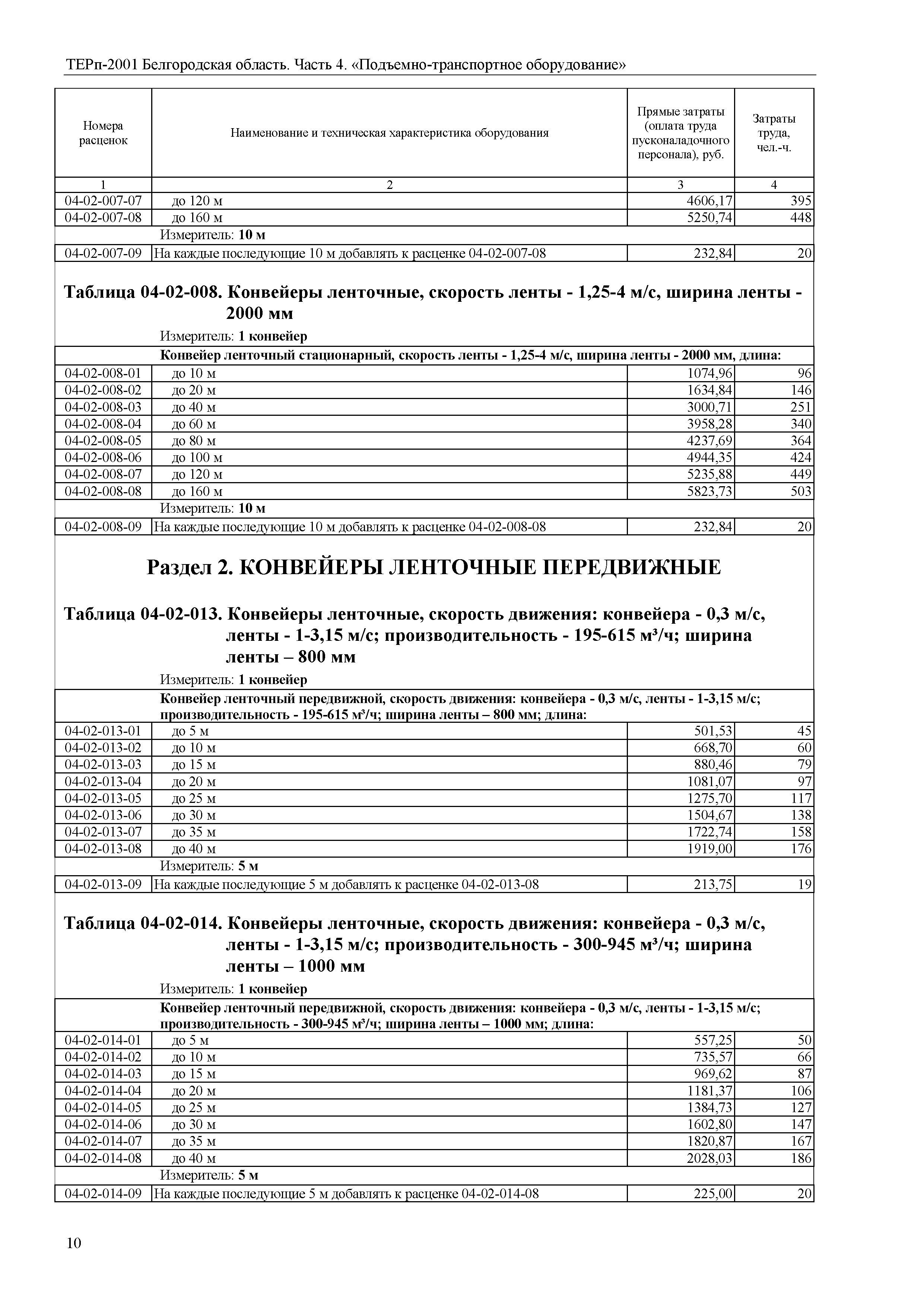 ТЕРп-2001 Белгородская область. Часть 4. «Подъемно-транспортное оборудование»

| Номера расценок | Наименование и техническая характеристика оборудования | Прямые затраты (оплата труда пусконаладочного персонала), руб. | Затраты труда, чел.-ч. |
|---|---|---|---|
| 1 | 2 | 3 | 4 |
| 04-02-007-07 | до 120 м | 4606,17 | 395 |
| 04-02-007-08 | до 160 м | 5250,74 | 448 |
| | Измеритель: 10 м | | |
| 04-02-007-09 | На каждые последующие 10 м добавлять к расценке 04-02-007-08 | 232,84 | 20 |

Таблица 04-02-008. Конвейеры ленточные, скорость ленты - 1,25-4 м/с, ширина ленты - 2000 мм

Измеритель: 1 конвейер

| | Конвейер ленточный стационарный, скорость ленты - 1,25-4 м/с, ширина ленты - 2000 мм, длина: | | |
|---|---|---|---|
| 04-02-008-01 | до 10 м | 1074,96 | 96 |
| 04-02-008-02 | до 20 м | 1634,84 | 146 |
| 04-02-008-03 | до 40 м | 3000,71 | 251 |
| 04-02-008-04 | до 60 м | 3958,28 | 340 |
| 04-02-008-05 | до 80 м | 4237,69 | 364 |
| 04-02-008-06 | до 100 м | 4944,35 | 424 |
| 04-02-008-07 | до 120 м | 5235,88 | 449 |
| 04-02-008-08 | до 160 м | 5823,73 | 503 |
| | Измеритель: 10 м | | |
| 04-02-008-09 | На каждые последующие 10 м добавлять к расценке 04-02-008-08 | 232,84 | 20 |

Раздел 2. КОНВЕЙЕРЫ ЛЕНТОЧНЫЕ ПЕРЕДВИЖНЫЕ

Таблица 04-02-013. Конвейеры ленточные, скорость движения: конвейера - 0,3 м/с, ленты - 1-3,15 м/с; производительность - 195-615 м³/ч; ширина ленты – 800 мм

Измеритель: 1 конвейер

| | Конвейер ленточный передвижной, скорость движения: конвейера - 0,3 м/с, ленты - 1-3,15 м/с; производительность - 195-615 м³/ч; ширина ленты – 800 мм; длина: | | |
|---|---|---|---|
| 04-02-013-01 | до 5 м | 501,53 | 45 |
| 04-02-013-02 | до 10 м | 668,70 | 60 |
| 04-02-013-03 | до 15 м | 880,46 | 79 |
| 04-02-013-04 | до 20 м | 1081,07 | 97 |
| 04-02-013-05 | до 25 м | 1275,70 | 117 |
| 04-02-013-06 | до 30 м | 1504,67 | 138 |
| 04-02-013-07 | до 35 м | 1722,74 | 158 |
| 04-02-013-08 | до 40 м | 1919,00 | 176 |
| | Измеритель: 5 м | | |
| 04-02-013-09 | На каждые последующие 5 м добавлять к расценке 04-02-013-08 | 213,75 | 19 |

Таблица 04-02-014. Конвейеры ленточные, скорость движения: конвейера - 0,3 м/с, ленты - 1-3,15 м/с; производительность - 300-945 м³/ч; ширина ленты – 1000 мм

Измеритель: 1 конвейер

| | Конвейер ленточный передвижной, скорость движения: конвейера - 0,3 м/с, ленты - 1-3,15 м/с; производительность - 300-945 м³/ч; ширина ленты – 1000 мм; длина: | | |
|---|---|---|---|
| 04-02-014-01 | до 5 м | 557,25 | 50 |
| 04-02-014-02 | до 10 м | 735,57 | 66 |
| 04-02-014-03 | до 15 м | 969,62 | 87 |
| 04-02-014-04 | до 20 м | 1181,37 | 106 |
| 04-02-014-05 | до 25 м | 1384,73 | 127 |
| 04-02-014-06 | до 30 м | 1602,80 | 147 |
| 04-02-014-07 | до 35 м | 1820,87 | 167 |
| 04-02-014-08 | до 40 м | 2028,03 | 186 |
| | Измеритель: 5 м | | |
| 04-02-014-09 | На каждые последующие 5 м добавлять к расценке 04-02-014-08 | 225,00 | 20 |

10